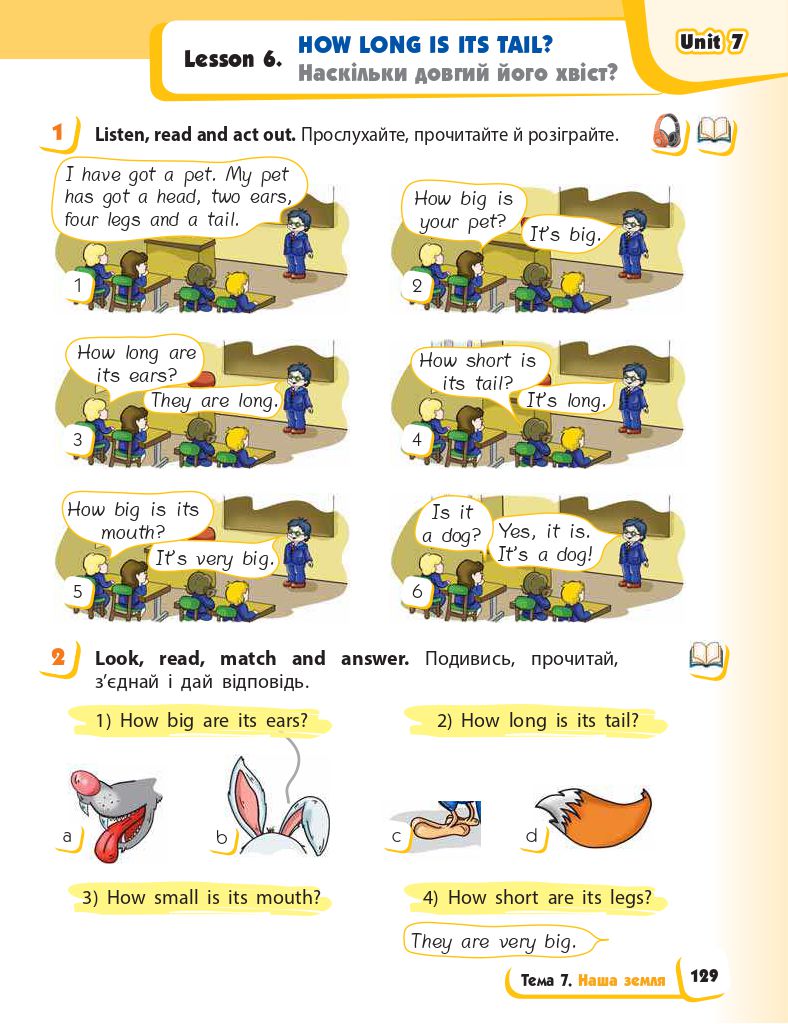 Lesson 6. HOW LONG IS ITS TAIL?
Наскільки довгий його хвіст?

Unit 7

1 Listen, read and act out. Прослухайте, прочитайте й розіграйте.

I have got a pet. My pet has got a head, two ears, four legs and a tail.
1

How big is your pet?
It's big.
2

How long are its ears?
They are long.
3

How short is its tail?
It's long.
4

How big is its mouth?
It's very big.
5

Is it a dog?
Yes, it is. It's a dog!
6

2 Look, read, match and answer. Подивись, прочитай, з'єднай і дай відповідь.

1) How big are its ears?
2) How long is its tail?

a
b
c
d

3) How small is its mouth?
4) How short are its legs?

They are very big.

Тема 7. Наша земля 129